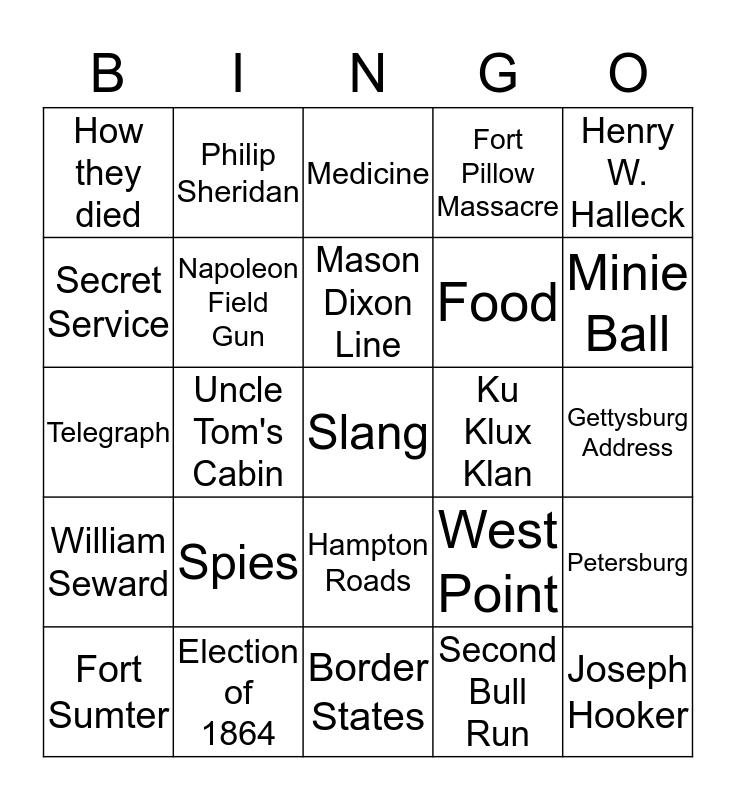 | B | I | N | G | O |
|---|---|---|---|---|
| How they died | Philip Sheridan | Medicine | Fort Pillow Massacre | Henry W. Halleck |
| Secret Service | Napoleon Field Gun | Mason Dixon Line | Food | Minie Ball |
| Telegraph | Uncle Tom's Cabin | Slang | Ku Klux Klan | Gettysburg Address |
| William Seward | Spies | Hampton Roads | West Point | Petersburg |
| Fort Sumter | Election of 1864 | Border States | Second Bull Run | Joseph Hooker |